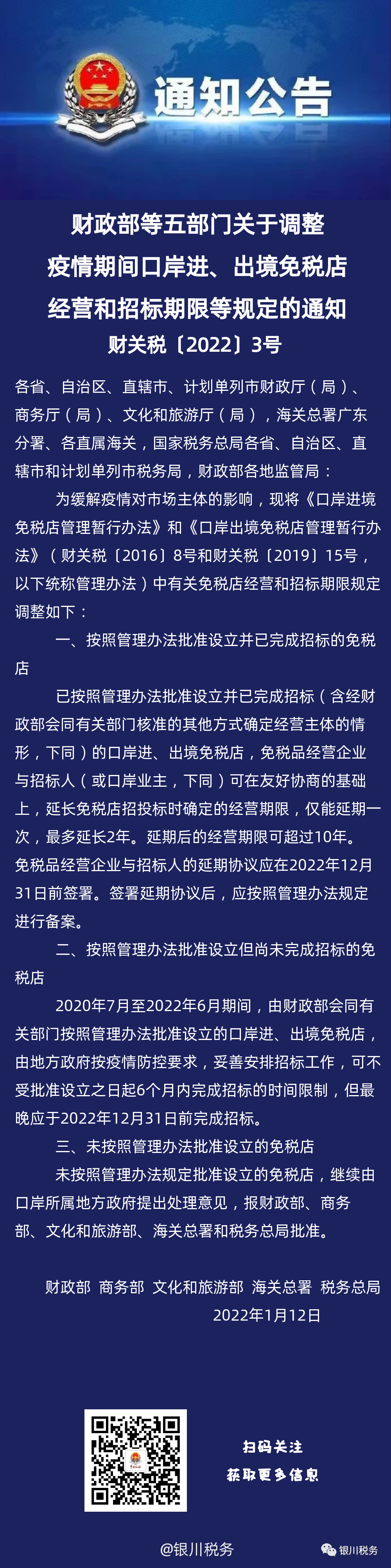 通知公告

财政部等五部门关于调整疫情期间口岸进、出境免税店经营和招标期限等规定的通知
财关税〔2022〕3号

各省、自治区、直辖市、计划单列市财政厅（局）、商务厅（局）、文化和旅游厅（局），海关总署广东分署、各直属海关，国家税务总局各省、自治区、直辖市和计划单列市税务局，财政部各地监管局：

为缓解疫情对市场主体的影响，现将《口岸进境免税店管理暂行办法》和《口岸出境免税店管理暂行办法》（财关税〔2016〕8号和财关税〔2019〕15号，以下统称管理办法）中有关免税店经营和招标期限规定调整如下：

一、按照管理办法批准设立并已完成招标的免税店

已按照管理办法批准设立并已完成招标（含经财政部会同有关部门核准的其他方式确定经营主体的情形，下同）的口岸进、出境免税店，免税品经营企业与招标人（或口岸业主，下同）可在友好协商的基础上，延长免税店招投标时确定的经营期限，仅能延期一次，最多延长2年。延期后的经营期限可超过10年。免税品经营企业与招标人的延期协议应在2022年12月31日前签署。签署延期协议后，应按照管理办法规定进行备案。

二、按照管理办法批准设立但尚未完成招标的免税店

2020年7月至2022年6月期间，由财政部会同有关部门按照管理办法批准设立的口岸进、出境免税店，由地方政府按疫情防控要求，妥善安排招标工作，可不受批准设立之日起6个月内完成招标的时间限制，但最晚应于2022年12月31日前完成招标。

三、未按照管理办法批准设立的免税店

未按照管理办法规定批准设立的免税店，继续由口岸所属地方政府提出处理意见，报财政部、商务部、文化和旅游部、海关总署和税务总局批准。

财政部 商务部 文化和旅游部 海关总署 税务总局
2022年1月12日

扫码关注
获取更多信息

@银川税务
银川税务